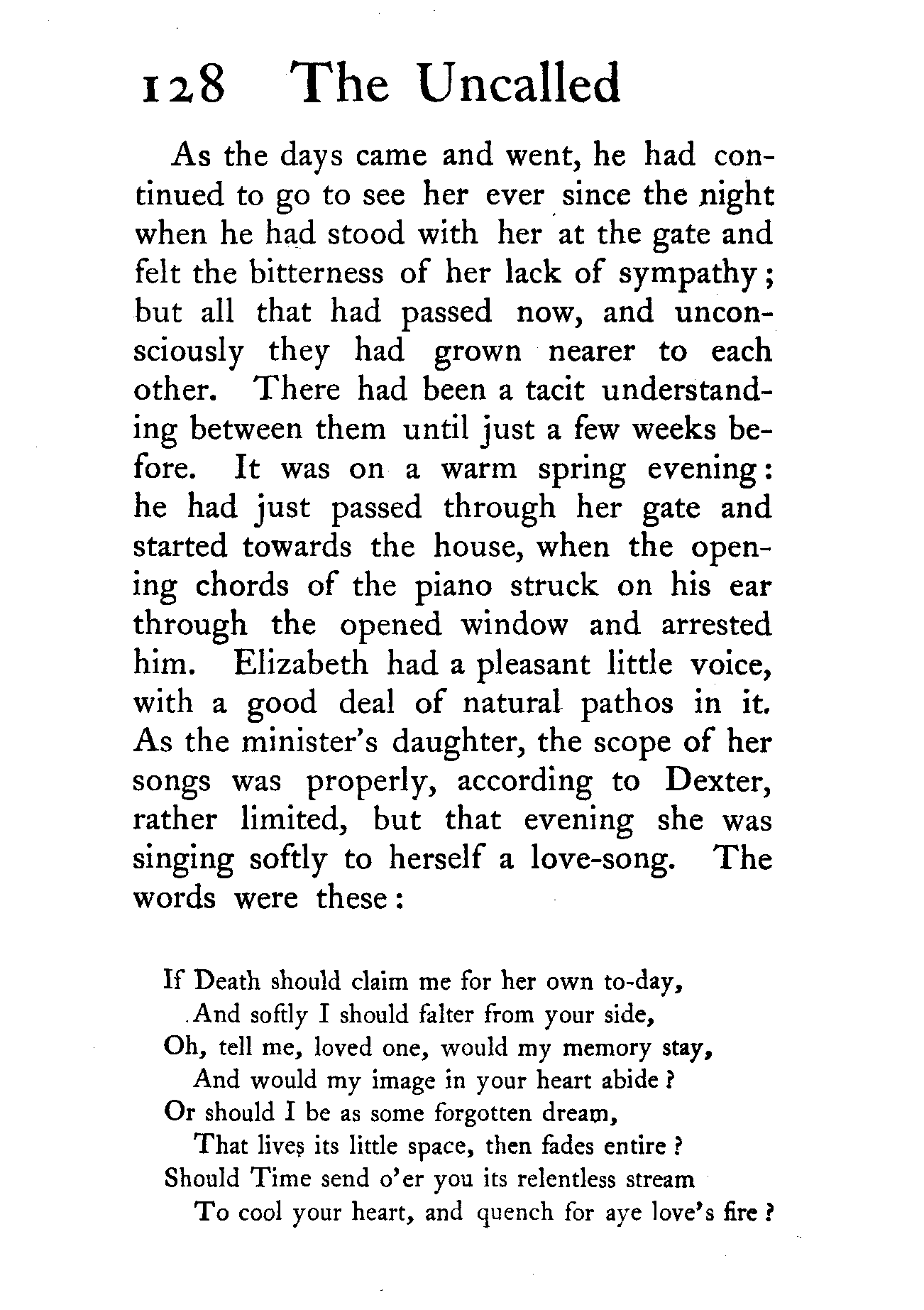 128 The Uncalled

As the days came and went, he had continued to go to see her ever since the night when he had stood with her at the gate and felt the bitterness of her lack of sympathy; but all that had passed now, and unconsciously they had grown nearer to each other. There had been a tacit understanding between them until just a few weeks before. It was on a warm spring evening: he had just passed through her gate and started towards the house, when the opening chords of the piano struck on his ear through the opened window and arrested him. Elizabeth had a pleasant little voice, with a good deal of natural pathos in it. As the minister's daughter, the scope of her songs was properly, according to Dexter, rather limited, but that evening she was singing softly to herself a love-song. The words were these:

If Death should claim me for her own to-day,
And softly I should falter from your side,
Oh, tell me, loved one, would my memory stay,
And would my image in your heart abide?
Or should I be as some forgotten dream,
That lives its little space, then fades entire?
Should Time send o'er you its relentless stream
To cool your heart, and quench for aye love's fire?